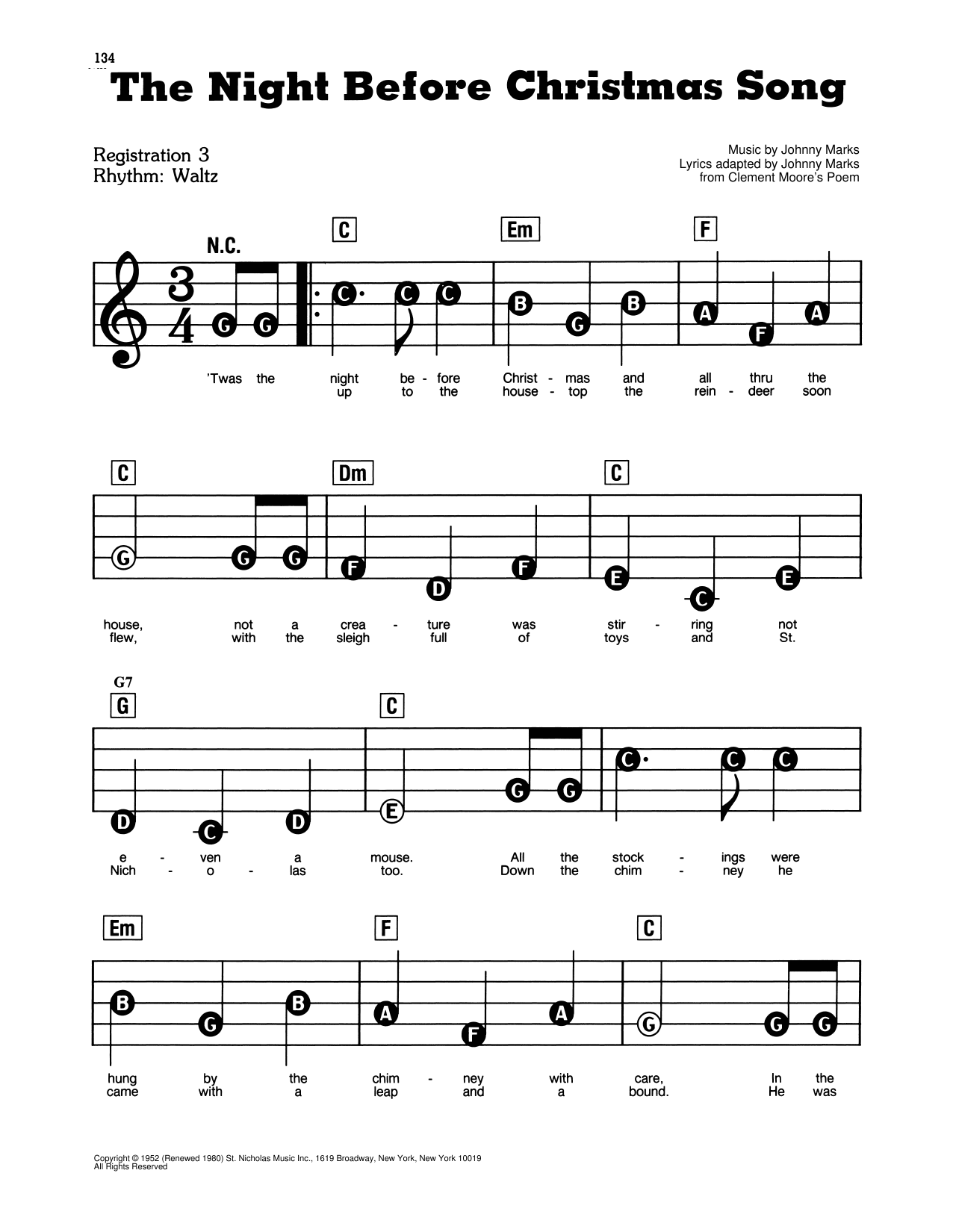 134

The Night Before Christmas Song

Registration 3
Rhythm: Waltz

Music by Johnny Marks
Lyrics adapted by Johnny Marks
from Clement Moore's Poem

N.C. C Em F

$\frac{3}{4}$

G G C C C B G B A F A

'Twas the night be - fore Christ - mas and all thru the
up to the house - top the rein - deer soon

C Dm C

G G G F D F E C E

house, not a crea - ture was stir - ring not
flew, with the sleigh full of toys and St.

G7
G C

D C D E G G C C C

e - ven a mouse. All the stock - ings were
Nich - o - las too. Down the chim - ney he

Em F C

B G B A F A G G G

hung by the chim - ney with care, In the
came with a leap and a bound. He was

Copyright © 1952 (Renewed 1980) St. Nicholas Music Inc., 1619 Broadway, New York, New York 10019
All Rights Reserved